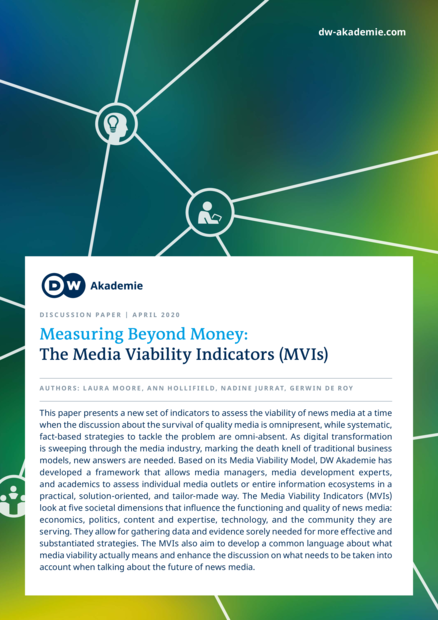 dw-akademie.com

DW Akademie

DISCUSSION PAPER | APRIL 2020

Measuring Beyond Money:
The Media Viability Indicators (MVIs)

AUTHORS: LAURA MOORE, ANN HOLLIFIELD, NADINE JURRAT, GERWIN DE ROY

This paper presents a new set of indicators to assess the viability of news media at a time when the discussion about the survival of quality media is omnipresent, while systematic, fact-based strategies to tackle the problem are omni-absent. As digital transformation is sweeping through the media industry, marking the death knell of traditional business models, new answers are needed. Based on its Media Viability Model, DW Akademie has developed a framework that allows media managers, media development experts, and academics to assess individual media outlets or entire information ecosystems in a practical, solution-oriented, and tailor-made way. The Media Viability Indicators (MVIs) look at five societal dimensions that influence the functioning and quality of news media: economics, politics, content and expertise, technology, and the community they are serving. They allow for gathering data and evidence sorely needed for more effective and substantiated strategies. The MVIs also aim to develop a common language about what media viability actually means and enhance the discussion on what needs to be taken into account when talking about the future of news media.